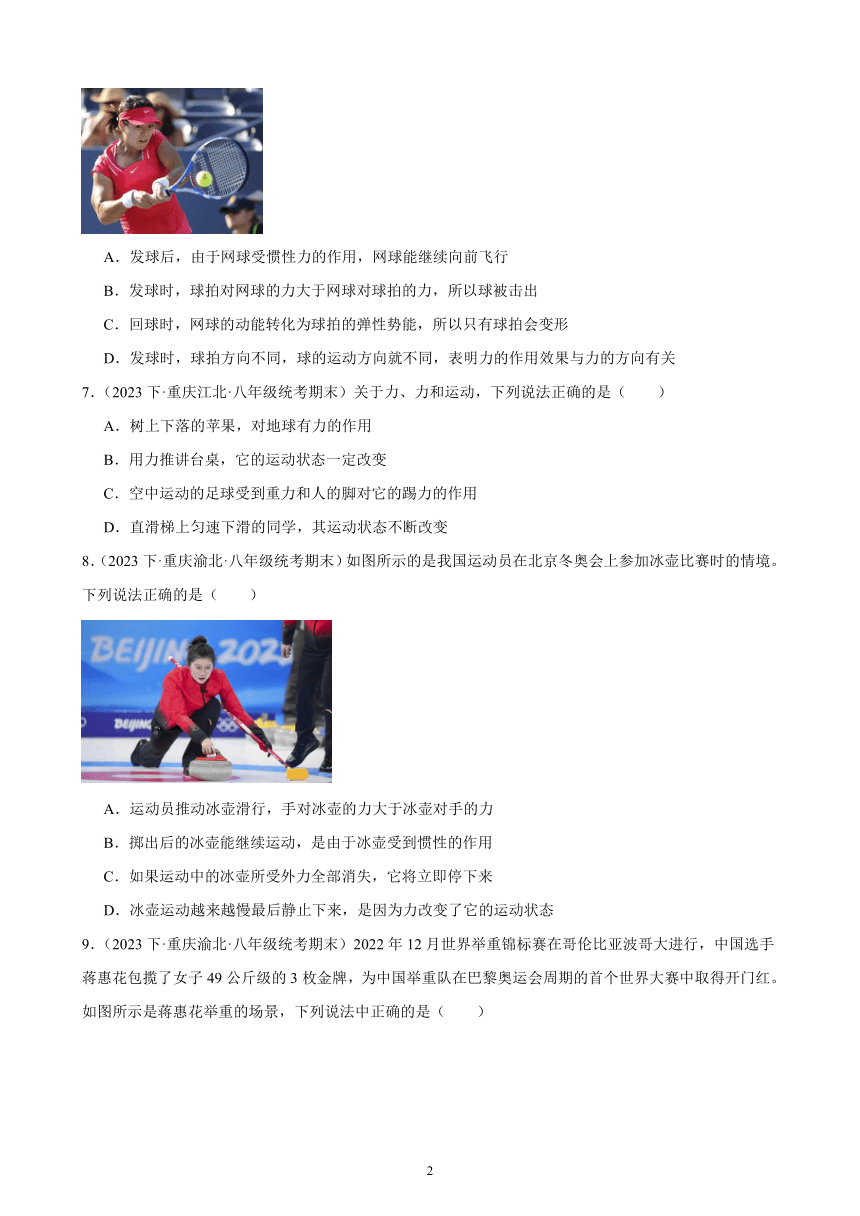 A．发球后，由于网球受惯性力的作用，网球能继续向前飞行

B．发球时，球拍对网球的力大于网球对球拍的力，所以球被击出

C．回球时，网球的动能转化为球拍的弹性势能，所以只有球拍会变形

D．发球时，球拍方向不同，球的运动方向就不同，表明力的作用效果与力的方向有关

7．（2023 下·重庆江北·八年级统考期末）关于力、力和运动，下列说法正确的是（　　）

A．树上下落的苹果，对地球有力的作用

B．用力推讲台桌，它的运动状态一定改变

C．空中运动的足球受到重力和人的脚对它的踢力的作用

D．直滑梯上匀速下滑的同学，其运动状态不断改变

8．（2023 下·重庆渝北·八年级统考期末）如图所示的是我国运动员在北京冬奥会上参加冰壶比赛时的情境。下列说法正确的是（　　）

BEIJING 2022

A．运动员推动冰壶滑行，手对冰壶的力大于冰壶对手的力

B．掷出后的冰壶能继续运动，是由于冰壶受到惯性的作用

C．如果运动中的冰壶所受外力全部消失，它将立即停下来

D．冰壶运动越来越慢最后静止下来，是因为力改变了它的运动状态

9．（2023 下·重庆渝北·八年级统考期末）2022 年 12 月世界举重锦标赛在哥伦比亚波哥大进行，中国选手蒋惠花包揽了女子 49 公斤级的 3 枚金牌，为中国举重队在巴黎奥运会周期的首个世界大赛中取得开门红。如图所示是蒋惠花举重的场景，下列说法中正确的是（　　）

2